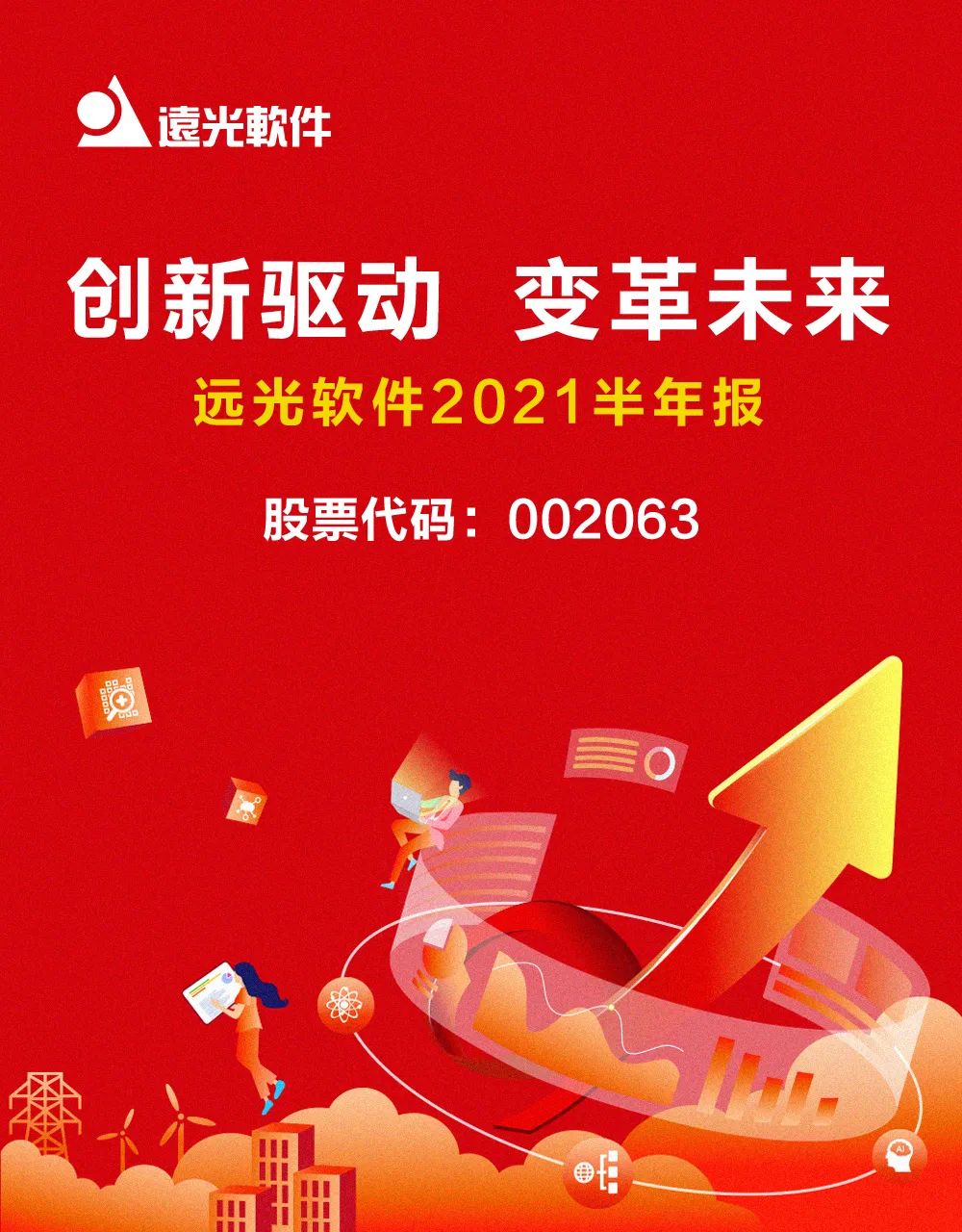 遠光軟件

创新驱动 变革未来

远光软件2021半年报

股票代码：002063

AI